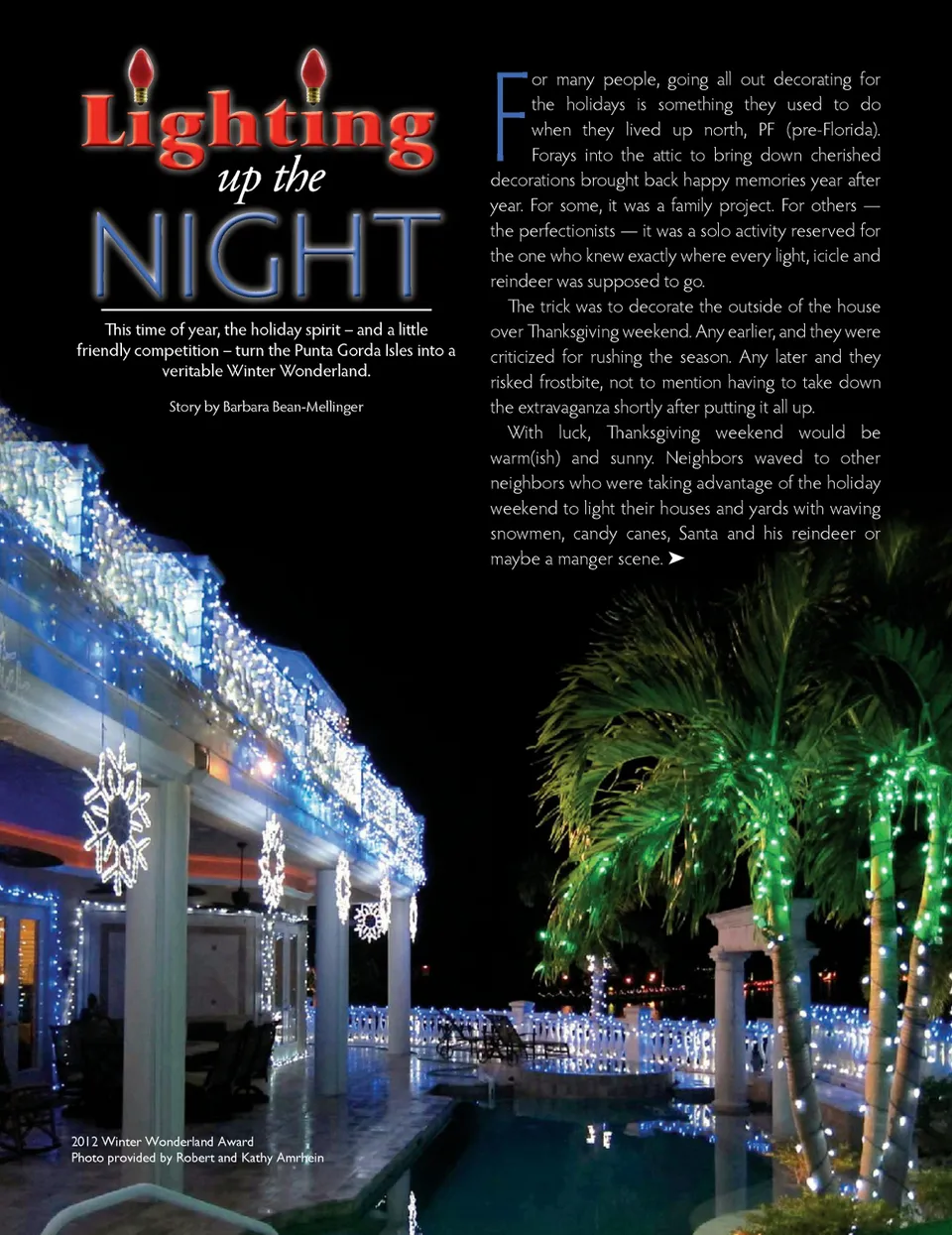 Lighting
up the
NIGHT

This time of year, the holiday spirit – and a little friendly competition – turn the Punta Gorda Isles into a veritable Winter Wonderland.

Story by Barbara Bean-Mellinger

For many people, going all out decorating for the holidays is something they used to do when they lived up north, PF (pre-Florida). Forays into the attic to bring down cherished decorations brought back happy memories year after year. For some, it was a family project. For others — the perfectionists — it was a solo activity reserved for the one who knew exactly where every light, icicle and reindeer was supposed to go.

The trick was to decorate the outside of the house over Thanksgiving weekend. Any earlier, and they were criticized for rushing the season. Any later and they risked frostbite, not to mention having to take down the extravaganza shortly after putting it all up.

With luck, Thanksgiving weekend would be warm(ish) and sunny. Neighbors waved to other neighbors who were taking advantage of the holiday weekend to light their houses and yards with waving snowmen, candy canes, Santa and his reindeer or maybe a manger scene. ➤

2012 Winter Wonderland Award
Photo provided by Robert and Kathy Amrhein